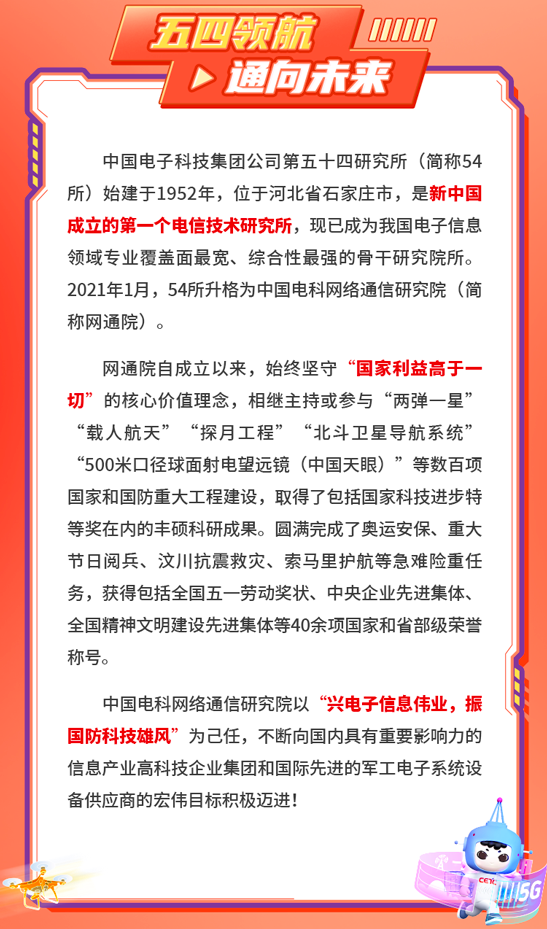 五四领航
通向未来

中国电子科技集团公司第五十四研究所（简称54所）始建于1952年，位于河北省石家庄市，是新中国成立的第一个电信技术研究所，现已成为我国电子信息领域专业覆盖面最宽、综合性最强的骨干研究院所。2021年1月，54所升格为中国电科网络通信研究院（简称网通院）。

网通院自成立以来，始终坚守“国家利益高于一切”的核心价值理念，相继主持或参与“两弹一星”“载人航天”“探月工程”“北斗卫星导航系统”“500米口径球面射电望远镜（中国天眼）”等数百项国家和国防重大工程建设，取得了包括国家科技进步特等奖在内的丰硕科研成果。圆满完成了奥运安保、重大节日阅兵、汶川抗震救灾、索马里护航等急难险重任务，获得包括全国五一劳动奖状、中央企业先进集体、全国精神文明建设先进集体等40余项国家和省部级荣誉称号。

中国电科网络通信研究院以“兴电子信息伟业，振国防科技雄风”为己任，不断向国内具有重要影响力的信息产业高科技企业集团和国际先进的军工电子系统设备供应商的宏伟目标积极迈进！

CETC
5G